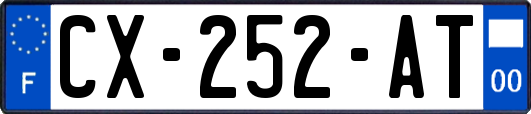 F
CX-252-AT
00